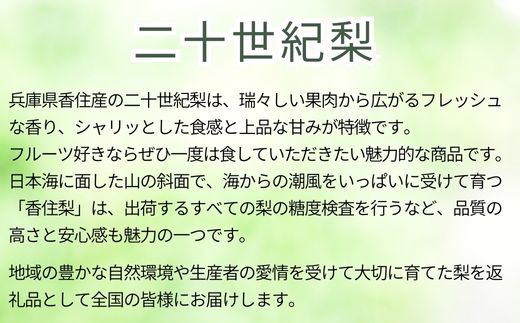 二十世紀梨

兵庫県香住産の二十世紀梨は、瑞々しい果肉から広がるフレッシュな香り、シャリッとした食感と上品な甘みが特徴です。
フルーツ好きならぜひ一度は食していただきたい魅力的な商品です。
日本海に面した山の斜面で、海からの潮風をいっぱいに受けて育つ「香住梨」は、出荷するすべての梨の糖度検査を行うなど、品質の高さと安心感も魅力の一つです。

地域の豊かな自然環境や生産者の愛情を受けて大切に育てた梨を返礼品として全国の皆様にお届けします。